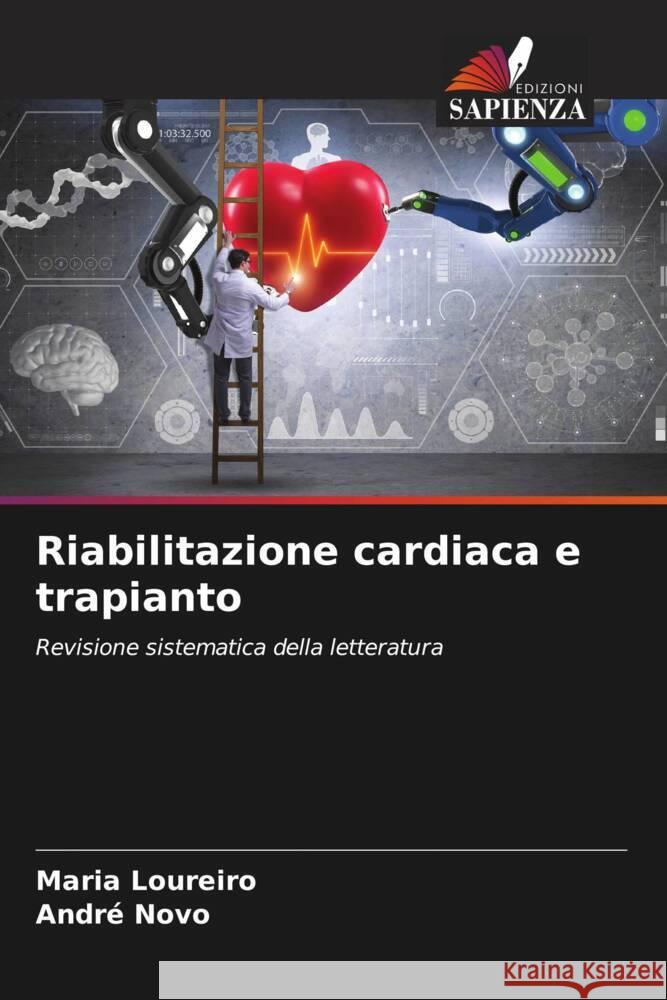 EDIZIONI
SAPIENZA

1:03:32.500

Riabilitazione cardiaca e trapianto

Revisione sistematica della letteratura

Maria Loureiro
André Novo